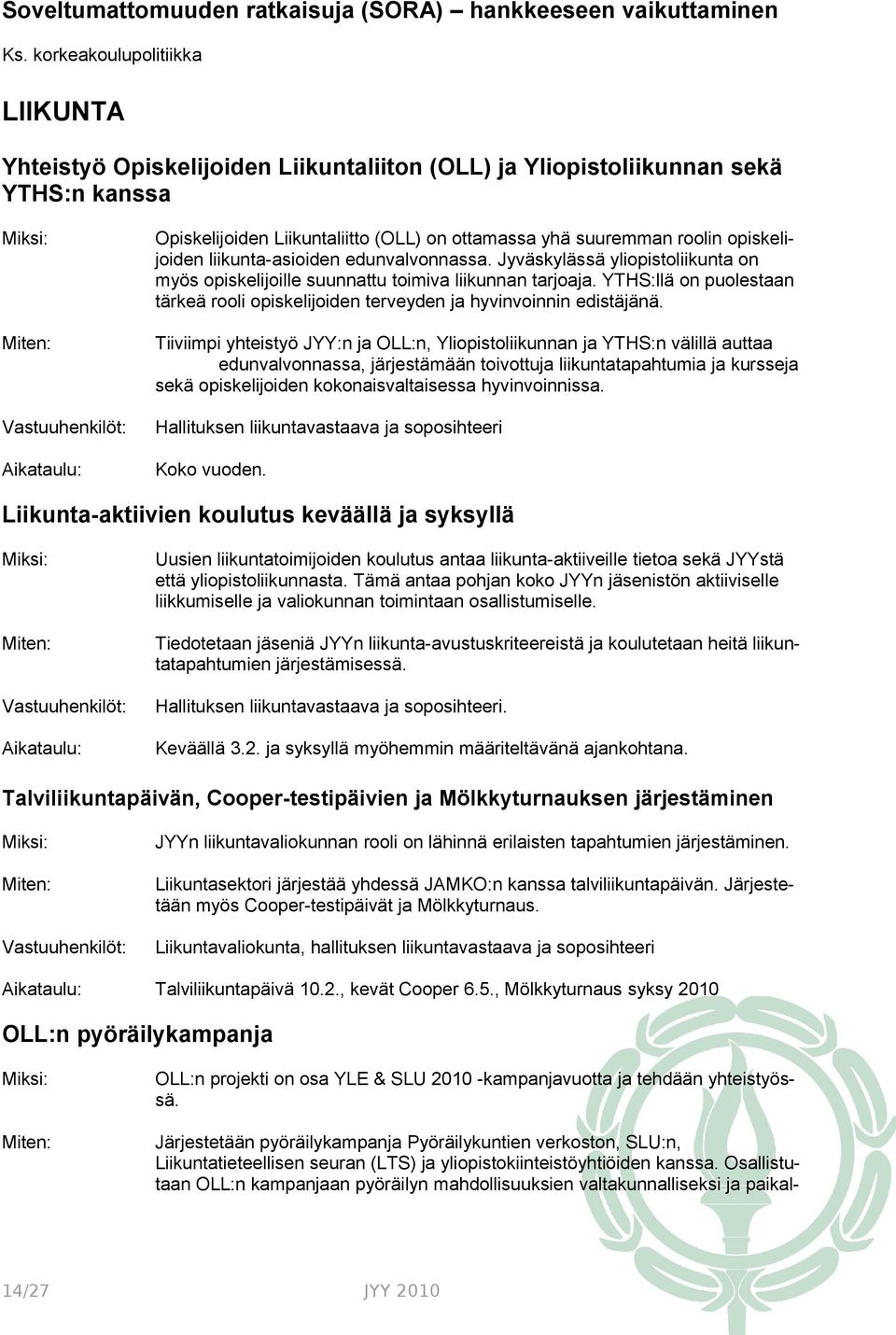 Soveltumattomuuden ratkaisuja (SORA) – hankkeeseen vaikuttaminen

Ks. korkeakoulupolitiikka

LIIKUNTA

Yhteistyö Opiskelijoiden Liikuntaliiton (OLL) ja Yliopistoliikunnan sekä YTHS:n kanssa

Miksi: Opiskelijoiden Liikuntaliitto (OLL) on ottamassa yhä suuremman roolin opiskelijoiden liikunta-asioiden edunvalvonnassa. Jyväskylässä yliopistoliikunta on myös opiskelijoille suunnattu toimiva liikunnan tarjoaja. YTHS:llä on puolestaan tärkeä rooli opiskelijoiden terveyden ja hyvinvoinnin edistäjänä.

Miten: Tiiviimpi yhteistyö JYY:n ja OLL:n, Yliopistoliikunnan ja YTHS:n välillä auttaa edunvalvonnassa, järjestämään toivottuja liikuntatapahtumia ja kursseja sekä opiskelijoiden kokonaisvaltaisessa hyvinvoinnissa.

Vastuuhenkilöt: Hallituksen liikuntavastaava ja soposihteeri

Aikataulu: Koko vuoden.

Liikunta-aktiivien koulutus keväällä ja syksyllä

Miksi: Uusien liikuntatoimijoiden koulutus antaa liikunta-aktiiveille tietoa sekä JYYstä että yliopistoliikunnasta. Tämä antaa pohjan koko JYYn jäsenistön aktiiviselle liikkumiselle ja valiokunnan toimintaan osallistumiselle.

Miten: Tiedotetaan jäseniä JYYn liikunta-avustuskriteereistä ja koulutetaan heitä liikuntatapahtumien järjestämisessä.

Vastuuhenkilöt: Hallituksen liikuntavastaava ja soposihteeri.

Aikataulu: Keväällä 3.2. ja syksyllä myöhemmin määriteltävänä ajankohtana.

Talviliikuntapäivän, Cooper-testipäivien ja Mölkkyturnauksen järjestäminen

Miksi: JYYn liikuntavaliokunnan rooli on lähinnä erilaisten tapahtumien järjestäminen.

Miten: Liikuntasektori järjestää yhdessä JAMKO:n kanssa talviliikuntapäivän. Järjestetään myös Cooper-testipäivät ja Mölkkyturnaus.

Vastuuhenkilöt: Liikuntavaliokunta, hallituksen liikuntavastaava ja soposihteeri

Aikataulu: Talviliikuntapäivä 10.2., kevät Cooper 6.5., Mölkkyturnaus syksy 2010

OLL:n pyöräilykampanja

Miksi: OLL:n projekti on osa YLE & SLU 2010 -kampanjavuotta ja tehdään yhteistyössä.

Miten: Järjestetään pyöräilykampanja Pyöräilykuntien verkoston, SLU:n, Liikuntatieteellisen seuran (LTS) ja yliopistokiinteistöyhtiöiden kanssa. Osallistutaan OLL:n kampanjaan pyöräilyn mahdollisuuksien valtakunnalliseksi ja paikal-

14/27 JYY 2010